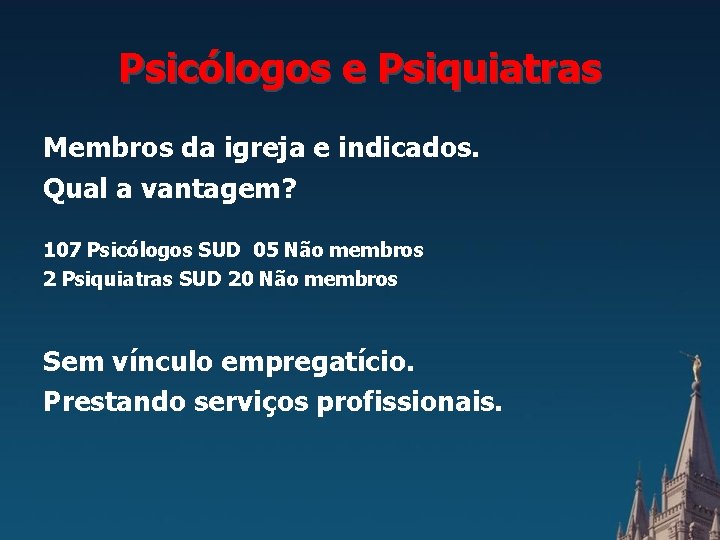 Psicólogos e Psiquiatras

Membros da igreja e indicados.
Qual a vantagem?

107 Psicólogos SUD 05 Não membros
2 Psiquiatras SUD 20 Não membros

Sem vínculo empregatício.
Prestando serviços profissionais.